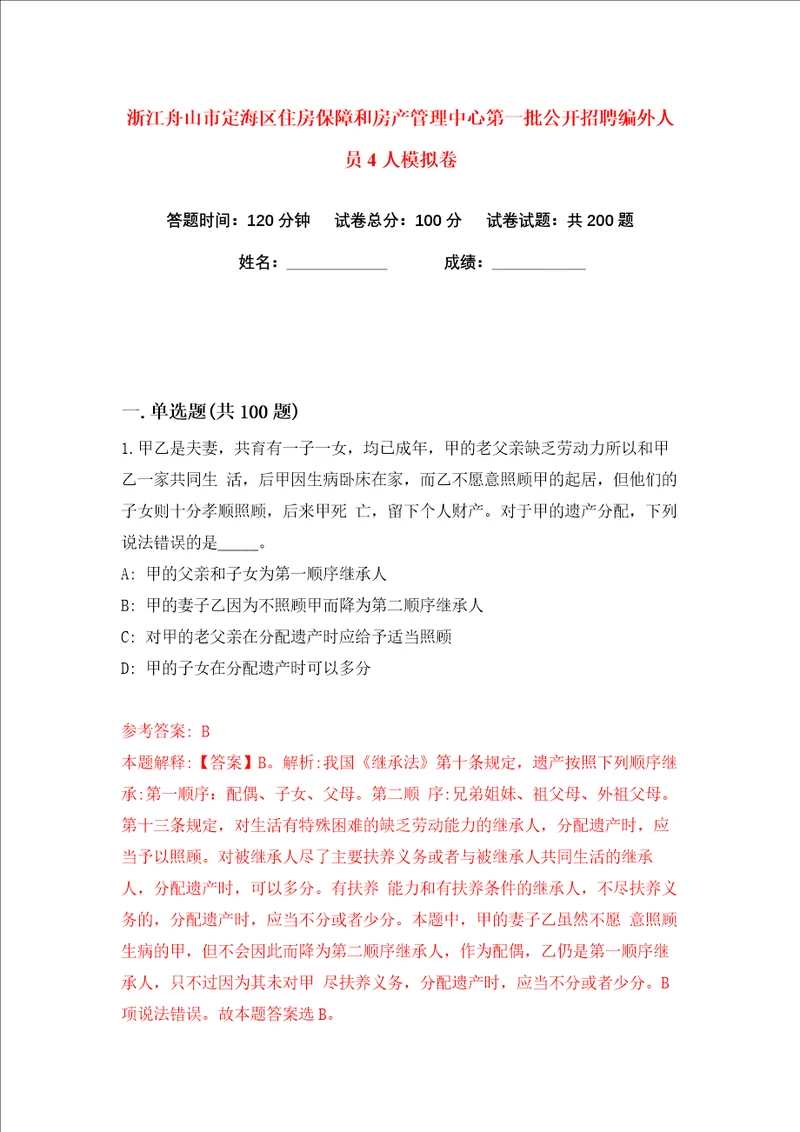 浙江舟山市定海区住房保障和房产管理中心第一批公开招聘编外人员 4 人模拟卷

答题时间：120 分钟　试卷总分：100 分　试卷试题：共 200 题

姓名：____________　成绩：___________

一. 单选题(共 100 题)

1. 甲乙是夫妻，共育有一子一女，均已成年，甲的老父亲缺乏劳动力所以和甲乙一家共同生 活，后甲因生病卧床在家，而乙不愿意照顾甲的起居，但他们的子女则十分孝顺照顾，后来甲死 亡，留下个人财产。对于甲的遗产分配，下列说法错误的是_____。

A: 甲的父亲和子女为第一顺序继承人

B: 甲的妻子乙因为不照顾甲而降为第二顺序继承人

C: 对甲的老父亲在分配遗产时应给予适当照顾

D: 甲的子女在分配遗产时可以多分

参考答案: B

本题解释:【答案】B。解析:我国《继承法》第十条规定，遗产按照下列顺序继承:第一顺序：配偶、子女、父母。第二顺 序:兄弟姐妹、祖父母、外祖父母。第十三条规定，对生活有特殊困难的缺乏劳动能力的继承人，分配遗产时，应当予以照顾。对被继承人尽了主要扶养义务或者与被继承人共同生活的继承人，分配遗产时，可以多分。有扶养 能力和有扶养条件的继承人，不尽扶养义务的，分配遗产时，应当不分或者少分。本题中，甲的妻子乙虽然不愿 意照顾生病的甲，但不会因此而降为第二顺序继承人，作为配偶，乙仍是第一顺序继承人，只不过因为其未对甲 尽扶养义务，分配遗产时，应当不分或者少分。B项说法错误。故本题答案选 B。